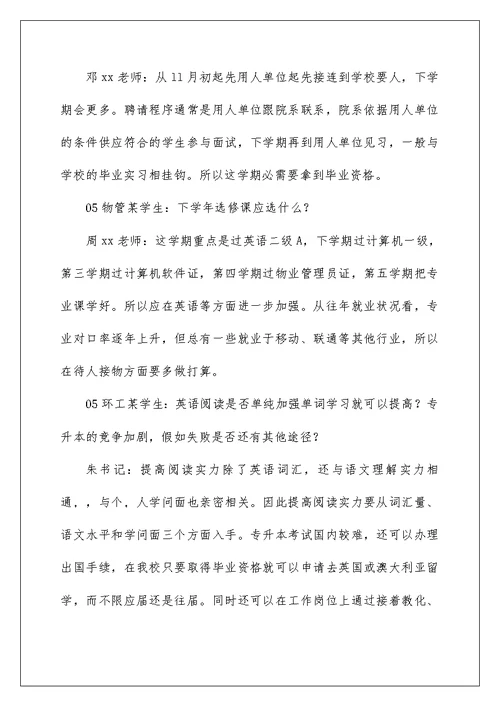 邓 xx 老师：从 11 月初起先用人单位起先接连到学校要人，下学期会更多。聘请程序通常是用人单位跟院系联系，院系依据用人单位的条件供应符合的学生参与面试，下学期再到用人单位见习，一般与学校的毕业实习相挂钩。所以这学期必需要拿到毕业资格。

05 物管某学生：下学年选修课应选什么？

周 xx 老师：这学期重点是过英语二级 A，下学期过计算机一级，第三学期过计算机软件证，第四学期过物业管理员证，第五学期把专业课学好。所以应在英语等方面进一步加强。从往年就业状况看，专业对口率逐年上升，但总有一些就业于移动、联通等其他行业，所以在待人接物方面要多做打算。

05 环工某学生：英语阅读是否单纯加强单词学习就可以提高？专升本的竞争加剧，假如失败是否还有其他途径？

朱书记：提高阅读实力除了英语词汇，还与语文理解实力相通，，与个，人学问面也亲密相关。因此提高阅读实力要从词汇量、语文水平和学问面三个方面入手。专升本考试国内较难，还可以办理出国手续，在我校只要取得毕业资格就可以申请去英国或澳大利亚留学，而不限应届还是往届。同时还可以在工作岗位上通过接着教化、